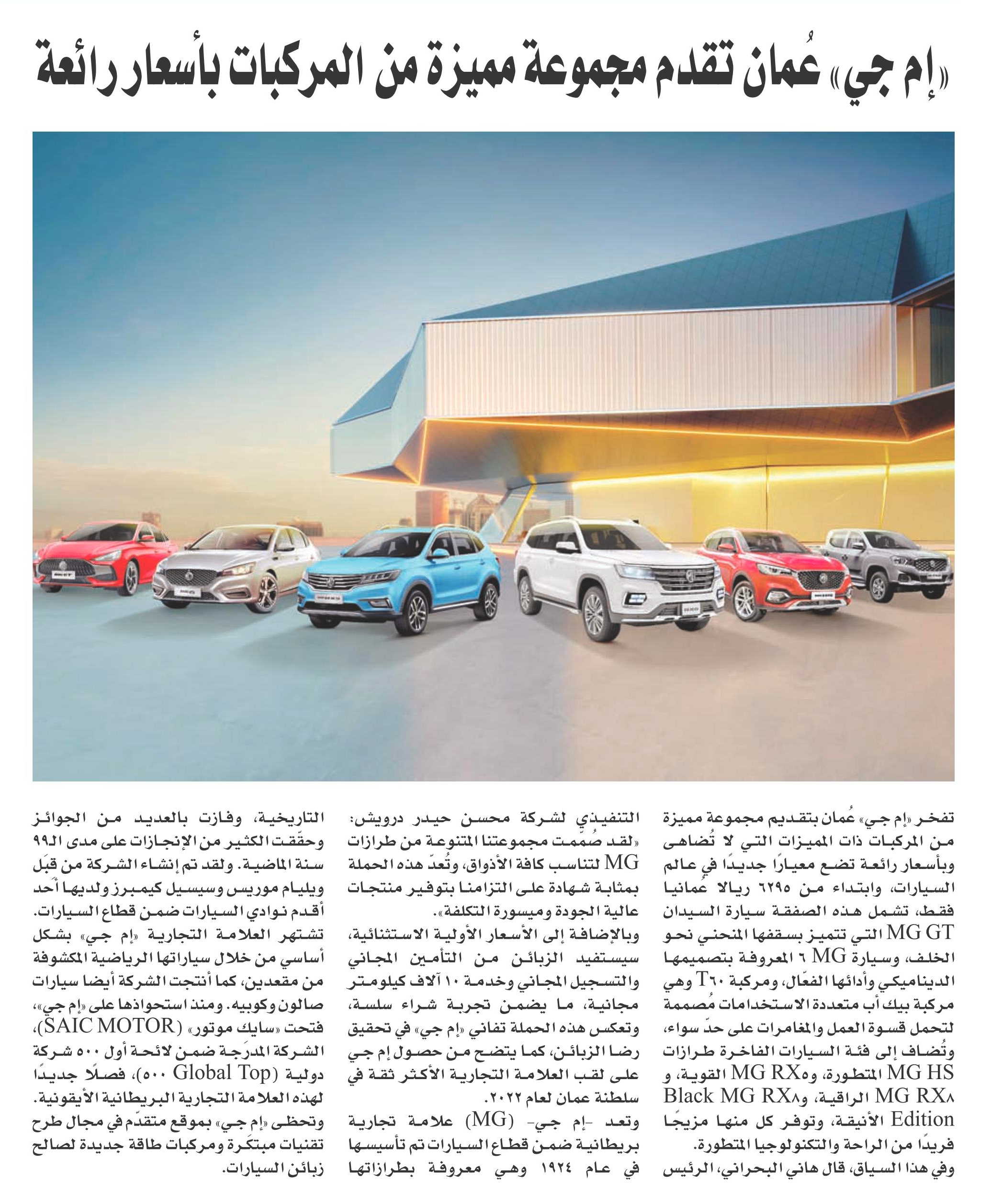 «إم جي» عُمان تقدم مجموعة مميزة من المركبات بأسعار رائعة

تفخر «إم جي» عُمان بتقديم مجموعة مميزة من المركبات ذات المميزات التي لا تُضاهى وبأسعار رائعة تضع معيارًا جديدًا في عالم السيارات، وابتداء من ٦٢٩٥ ريالا عُمانيا فقط، تشمل هذه الصفقة سيارة السيدان MG GT التي تتميز بسقفها المنحني نحو الخلف، وسيارة MG ٦ المعروفة بتصميمها الديناميكي وأدائها الفعّال، ومركبة T٦٠ وهي مركبة بيك أب متعددة الاستخدامات مُصممة لتحمل قسوة العمل والمغامرات على حدّ سواء، وتُضاف إلى فئة السيارات الفاخرة طرازات MG HS المتطورة، وMG RX٥ القوية، و MG RX٨ الراقية، وBlack MG RX٨ Edition الأنيقة، وتوفر كل منها مزيجًا فريدًا من الراحة والتكنولوجيا المتطورة.
وفي هذا السياق، قال هاني البحراني، الرئيس التنفيذي لشركة محسن حيدر درويش: «لقد صُممت مجموعتنا المتنوعة من طرازات MG لتناسب كافة الأذواق، وتُعدّ هذه الحملة بمثابة شهادة على التزامنا بتوفير منتجات عالية الجودة وميسورة التكلفة».
وبالإضافة إلى الأسعار الأولية الاستثنائية، سيستفيد الزبائن من التأمين المجاني والتسجيل المجاني وخدمة ١٠ آلاف كيلومتر مجانية، ما يضمن تجربة شراء سلسة، وتعكس هذه الحملة تفاني «إم جي» في تحقيق رضا الزبائن، كما يتضح من حصول إم جي على لقب العلامة التجارية الأكثر ثقة في سلطنة عمان لعام ٢٠٢٢.
وتعد -إم جي- (MG) علامة تجارية بريطانية ضمن قطاع السيارات تم تأسيسها في عام ١٩٢٤ وهي معروفة بطرازاتها التاريخية، وفازت بالعديد من الجوائز وحقّقت الكثير من الإنجازات على مدى الـ٩٩ سنة الماضية. ولقد تم إنشاء الشركة من قبَل ويليام موريس وسيسيل كيمبرز ولديها أحد أقدم نوادي السيارات ضمن قطاع السيارات.
تشتهر العلامة التجارية «إم جي» بشكل أساسي من خلال سياراتها الرياضية المكشوفة من مقعدين، كما أنتجت الشركة أيضا سيارات صالون وكوبيه. ومنذ استحواذها على «إم جي»، فتحت «سايك موتور» (SAIC MOTOR)، الشركة المدرَجة ضمن لائحة أول ٥٠٠ شركة دولية (Global Top ٥٠٠)، فصلًا جديدًا لهذه العلامة التجارية البريطانية الأيقونية.
وتحظى «إم جي» بموقع متقدّم في مجال طرح تقنيات مبتكَرة ومركبات طاقة جديدة لصالح زبائن السيارات.